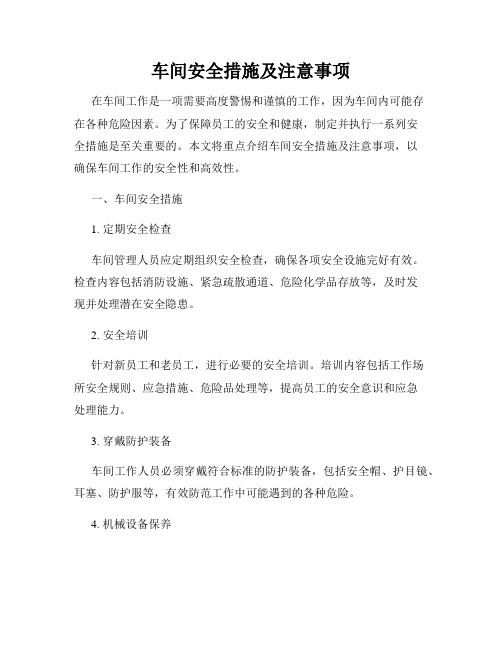 车间安全措施及注意事项

在车间工作是一项需要高度警惕和谨慎的工作，因为车间内可能存在各种危险因素。为了保障员工的安全和健康，制定并执行一系列安全措施是至关重要的。本文将重点介绍车间安全措施及注意事项，以确保车间工作的安全性和高效性。

一、车间安全措施

1. 定期安全检查

车间管理人员应定期组织安全检查，确保各项安全设施完好有效。检查内容包括消防设施、紧急疏散通道、危险化学品存放等，及时发现并处理潜在安全隐患。

2. 安全培训

针对新员工和老员工，进行必要的安全培训。培训内容包括工作场所安全规则、应急措施、危险品处理等，提高员工的安全意识和应急处理能力。

3. 穿戴防护装备

车间工作人员必须穿戴符合标准的防护装备，包括安全帽、护目镜、耳塞、防护服等，有效防范工作中可能遇到的各种危险。

4. 机械设备保养